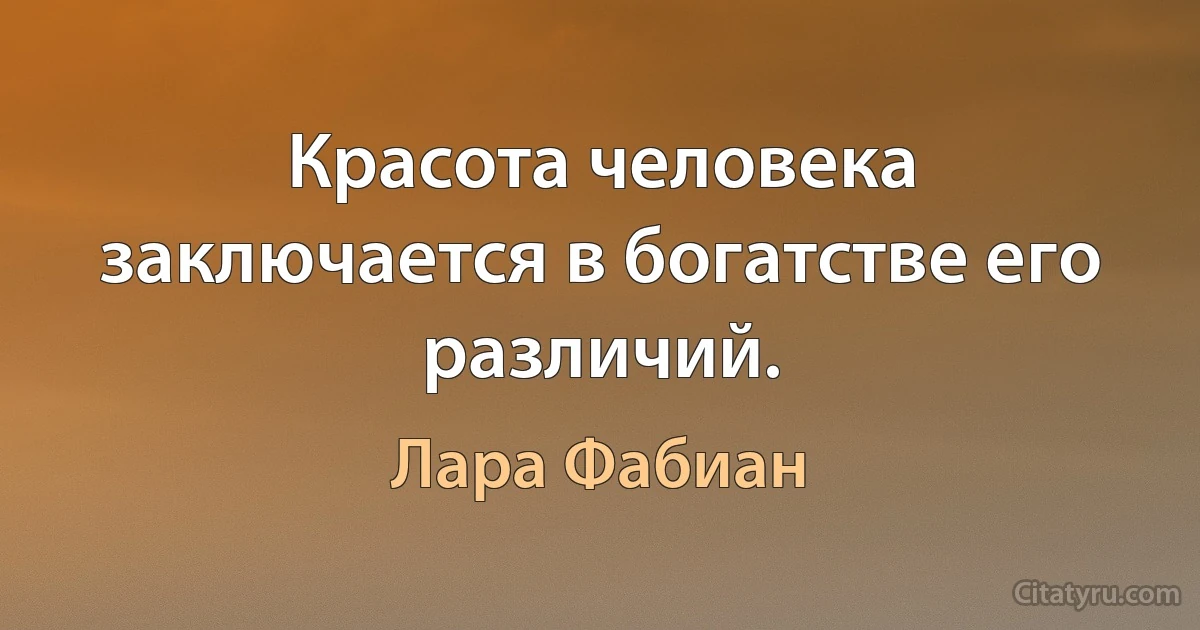 Красота человека заключается в богатстве его различий.

Лара Фабиан

Citatyru.com